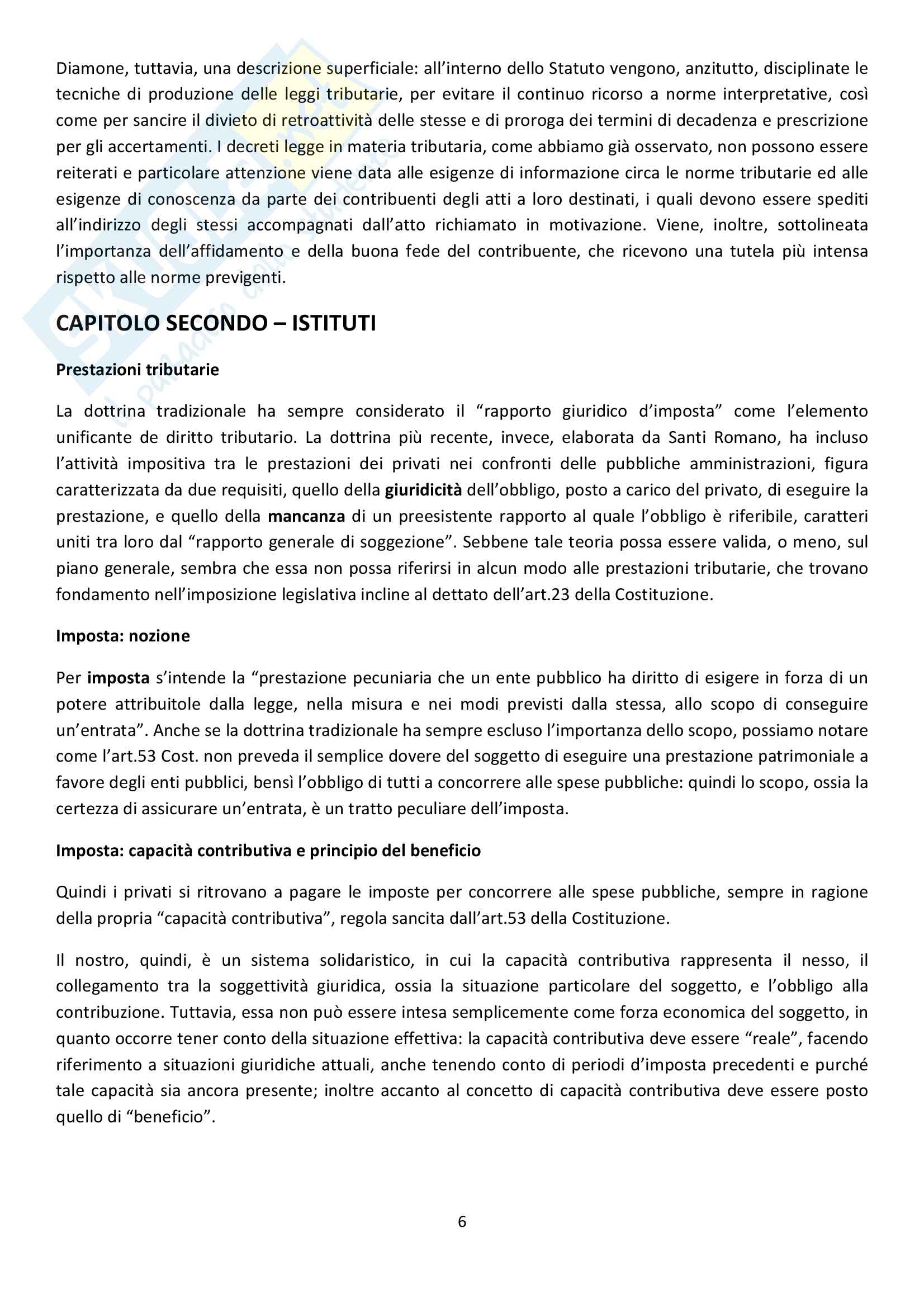 Diamone, tuttavia, una descrizione superficiale: all'interno dello Statuto vengono, anzitutto, disciplinate le tecniche di produzione delle leggi tributarie, per evitare il continuo ricorso a norme interpretative, così come per sancire il divieto di retroattività delle stesse e di proroga dei termini di decadenza e prescrizione per gli accertamenti. I decreti legge in materia tributaria, come abbiamo già osservato, non possono essere reiterati e particolare attenzione viene data alle esigenze di informazione circa le norme tributarie ed alle esigenze di conoscenza da parte dei contribuenti degli atti a loro destinati, i quali devono essere spediti all'indirizzo degli stessi accompagnati dall'atto richiamato in motivazione. Viene, inoltre, sottolineata l'importanza dell'affidamento e della buona fede del contribuente, che ricevono una tutela più intensa rispetto alle norme previgenti.

CAPITOLO SECONDO – ISTITUTI

Prestazioni tributarie

La dottrina tradizionale ha sempre considerato il "rapporto giuridico d'imposta" come l'elemento unificante de diritto tributario. La dottrina più recente, invece, elaborata da Santi Romano, ha incluso l'attività impositiva tra le prestazioni dei privati nei confronti delle pubbliche amministrazioni, figura caratterizzata da due requisiti, quello della giuridicità dell'obbligo, posto a carico del privato, di eseguire la prestazione, e quello della mancanza di un preesistente rapporto al quale l'obbligo è riferibile, caratteri uniti tra loro dal "rapporto generale di soggezione". Sebbene tale teoria possa essere valida, o meno, sul piano generale, sembra che essa non possa riferirsi in alcun modo alle prestazioni tributarie, che trovano fondamento nell'imposizione legislativa incline al dettato dell'art.23 della Costituzione.

Imposta: nozione

Per imposta s'intende la "prestazione pecuniaria che un ente pubblico ha diritto di esigere in forza di un potere attribuitole dalla legge, nella misura e nei modi previsti dalla stessa, allo scopo di conseguire un'entrata". Anche se la dottrina tradizionale ha sempre escluso l'importanza dello scopo, possiamo notare come l'art.53 Cost. non preveda il semplice dovere del soggetto di eseguire una prestazione patrimoniale a favore degli enti pubblici, bensì l'obbligo di tutti a concorrere alle spese pubbliche: quindi lo scopo, ossia la certezza di assicurare un'entrata, è un tratto peculiare dell'imposta.

Imposta: capacità contributiva e principio del beneficio

Quindi i privati si ritrovano a pagare le imposte per concorrere alle spese pubbliche, sempre in ragione della propria "capacità contributiva", regola sancita dall'art.53 della Costituzione.

Il nostro, quindi, è un sistema solidaristico, in cui la capacità contributiva rappresenta il nesso, il collegamento tra la soggettività giuridica, ossia la situazione particolare del soggetto, e l'obbligo alla contribuzione. Tuttavia, essa non può essere intesa semplicemente come forza economica del soggetto, in quanto occorre tener conto della situazione effettiva: la capacità contributiva deve essere "reale", facendo riferimento a situazioni giuridiche attuali, anche tenendo conto di periodi d'imposta precedenti e purché tale capacità sia ancora presente; inoltre accanto al concetto di capacità contributiva deve essere posto quello di "beneficio".

6